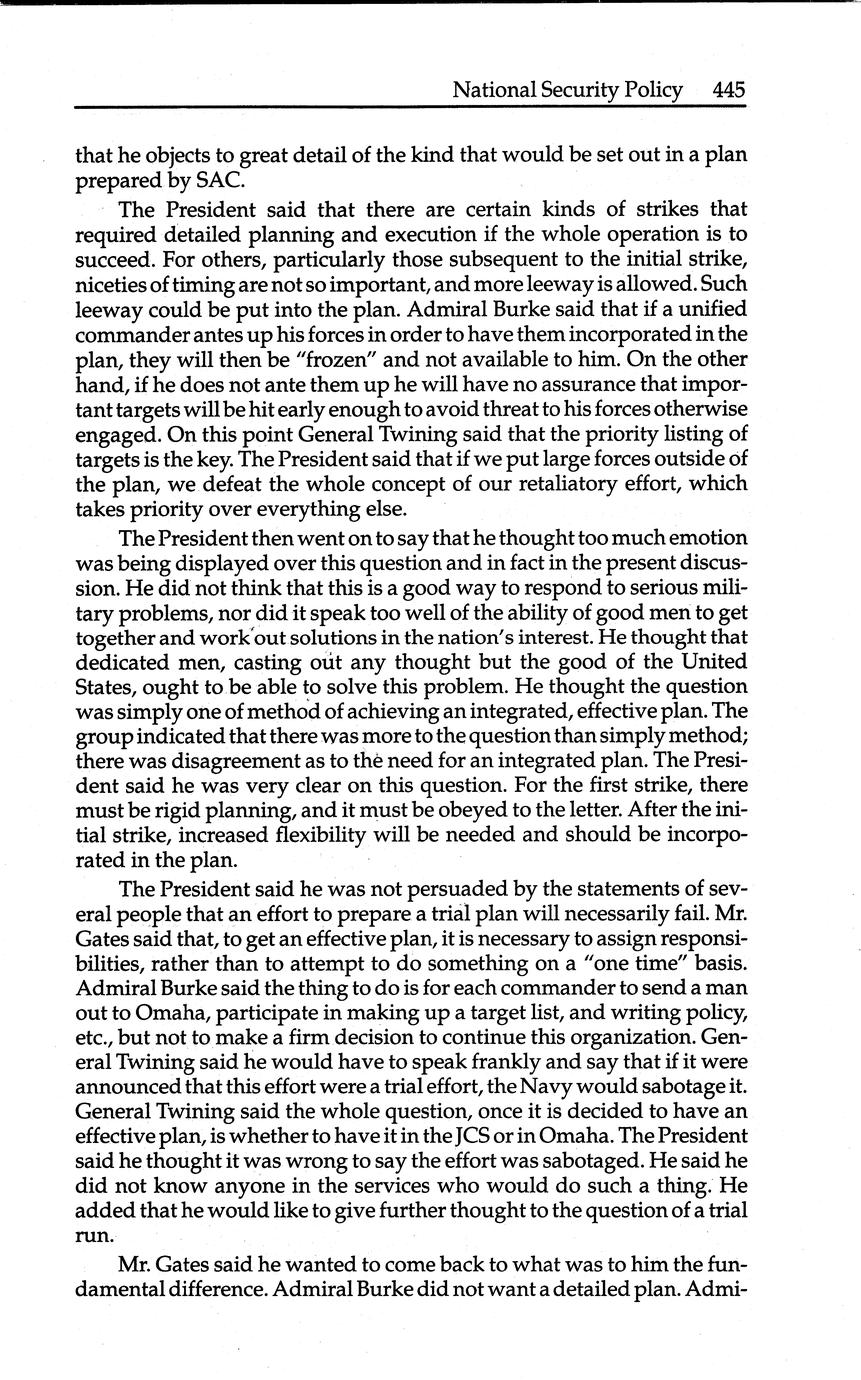 National Security Policy 445

that he objects to great detail of the kind that would be set out in a plan prepared by SAC.

The President said that there are certain kinds of strikes that required detailed planning and execution if the whole operation is to succeed. For others, particularly those subsequent to the initial strike, niceties of timing are not so important, and more leeway is allowed. Such leeway could be put into the plan. Admiral Burke said that if a unified commander antes up his forces in order to have them incorporated in the plan, they will then be "frozen" and not available to him. On the other hand, if he does not ante them up he will have no assurance that important targets will be hit early enough to avoid threat to his forces otherwise engaged. On this point General Twining said that the priority listing of targets is the key. The President said that if we put large forces outside of the plan, we defeat the whole concept of our retaliatory effort, which takes priority over everything else.

The President then went on to say that he thought too much emotion was being displayed over this question and in fact in the present discussion. He did not think that this is a good way to respond to serious military problems, nor did it speak too well of the ability of good men to get together and work out solutions in the nation's interest. He thought that dedicated men, casting out any thought but the good of the United States, ought to be able to solve this problem. He thought the question was simply one of method of achieving an integrated, effective plan. The group indicated that there was more to the question than simply method; there was disagreement as to the need for an integrated plan. The President said he was very clear on this question. For the first strike, there must be rigid planning, and it must be obeyed to the letter. After the initial strike, increased flexibility will be needed and should be incorporated in the plan.

The President said he was not persuaded by the statements of several people that an effort to prepare a trial plan will necessarily fail. Mr. Gates said that, to get an effective plan, it is necessary to assign responsibilities, rather than to attempt to do something on a "one time" basis. Admiral Burke said the thing to do is for each commander to send a man out to Omaha, participate in making up a target list, and writing policy, etc., but not to make a firm decision to continue this organization. General Twining said he would have to speak frankly and say that if it were announced that this effort were a trial effort, the Navy would sabotage it. General Twining said the whole question, once it is decided to have an effective plan, is whether to have it in the JCS or in Omaha. The President said he thought it was wrong to say the effort was sabotaged. He said he did not know anyone in the services who would do such a thing. He added that he would like to give further thought to the question of a trial run.

Mr. Gates said he wanted to come back to what was to him the fundamental difference. Admiral Burke did not want a detailed plan. Admi-